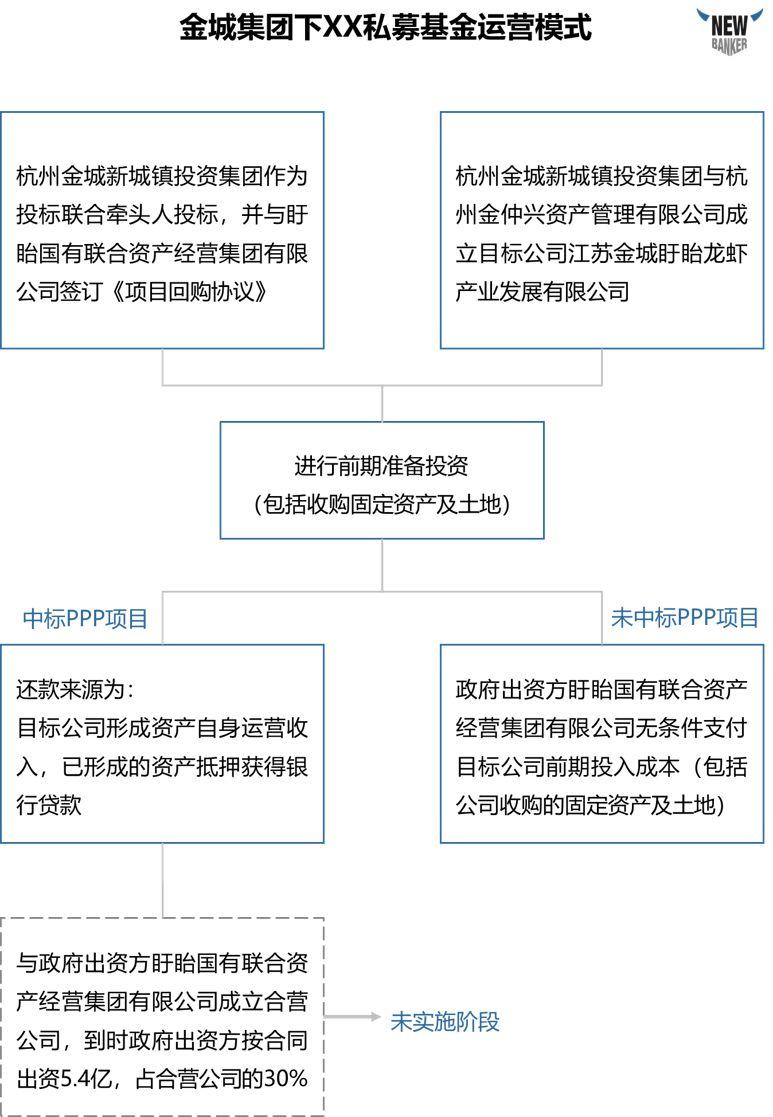 金城集团下XX私募基金运营模式

NEW BANKER

杭州金城新城镇投资集团作为投标联合牵头人投标，并与盱眙国有联合资产经营集团有限公司签订《项目回购协议》

杭州金城新城镇投资集团与杭州金仲兴资产管理有限公司成立目标公司江苏金城盱眙龙虾产业发展有限公司

进行前期准备投资
（包括收购固定资产及土地）

中标PPP项目

未中标PPP项目

还款来源为：
目标公司形成资产自身运营收入，已形成的资产抵押获得银行贷款

政府出资方盱眙国有联合资产经营集团有限公司无条件支付目标公司前期投入成本（包括公司收购的固定资产及土地）

与政府出资方盱眙国有联合资产经营集团有限公司成立合营公司，到时政府出资方按合同出资5.4亿，占合营公司的30%

未实施阶段